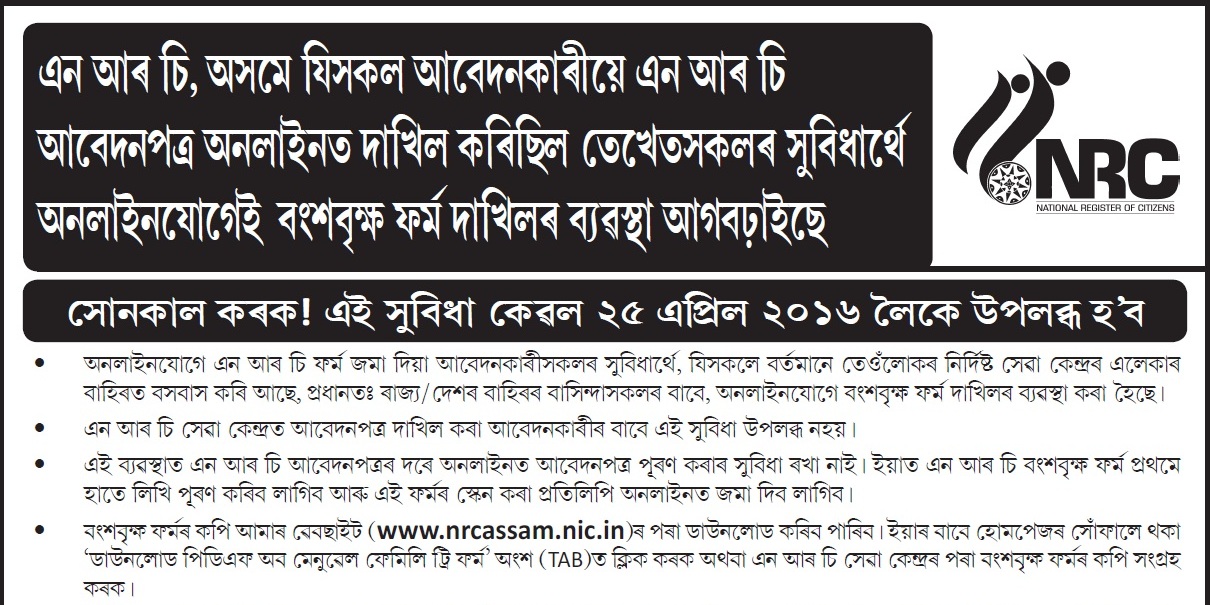 এন আৰ চি, অসমে যিসকল আবেদনকাৰীয়ে এন আৰ চি আবেদনপত্ৰ অনলাইনত দাখিল কৰিছিল তেখেতসকলৰ সুবিধাৰ্থে অনলাইনযোগেই বংশবৃক্ষ ফৰ্ম দাখিলৰ ব্যৱস্থা আগবঢ়াইছে

NRC
NATIONAL REGISTER OF CITIZENS

সোনকাল কৰক! এই সুবিধা কেৱল ২৫ এপ্ৰিল ২০১৬ লৈকে উপলব্ধ হ'ব

• অনলাইনযোগে এন আৰ চি ফৰ্ম জমা দিয়া আবেদনকাৰীসকলৰ সুবিধাৰ্থে, যিসকলে বৰ্তমানে তেওঁলোকৰ নিৰ্দিষ্ট সেৱা কেন্দ্ৰৰ এলেকাৰ বাহিৰত বসবাস কৰি আছে, প্ৰধানতঃ ৰাজ্য/দেশৰ বাহিৰৰ বাসিন্দাসকলৰ বাবে, অনলাইনযোগে বংশবৃক্ষ ফৰ্ম দাখিলৰ ব্যৱস্থা কৰা হৈছে।

• এন আৰ চি সেৱা কেন্দ্ৰত আবেদনপত্ৰ দাখিল কৰা আবেদনকাৰীৰ বাবে এই সুবিধা উপলব্ধ নহয়।

• এই ব্যৱস্থাত এন আৰ চি আবেদনপত্ৰৰ দৰে অনলাইনত আবেদনপত্ৰ পূৰণ কৰাৰ সুবিধা ৰখা নাই। ইয়াত এন আৰ চি বংশবৃক্ষ ফৰ্ম প্ৰথমে হাতে লিখি পূৰণ কৰিব লাগিব আৰু এই ফৰ্মৰ স্কেন কৰা প্ৰতিলিপি অনলাইনত জমা দিব লাগিব।

• বংশবৃক্ষ ফৰ্মৰ কপি আমাৰ ৱেবছাইট (www.nrcassam.nic.in)ৰ পৰা ডাউনলোড কৰিব পাৰিব। ইয়াৰ বাবে হোমপেজৰ সোঁফালে থকা 'ডাউনলোড পিডিএফ অব মেনুৱেল ফেমিলি ট্ৰি ফৰ্ম' অংশ (TAB)ত ক্লিক কৰক অথবা এন আৰ চি সেৱা কেন্দ্ৰৰ পৰা বংশবৃক্ষ ফৰ্মৰ কপি সংগ্ৰহ কৰক।